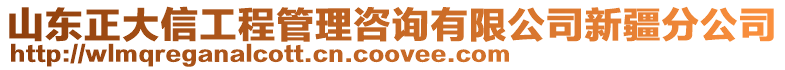 山东正大信工程管理咨询有限公司新疆分公司
http://wlmqreganalcott.cn.coovee.com